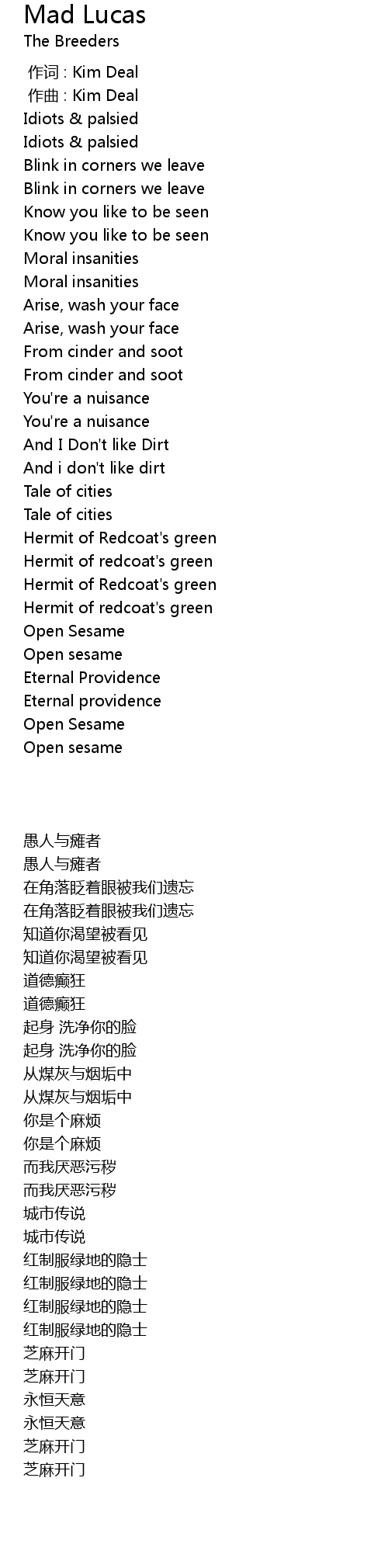 Mad Lucas
The Breeders

作词 : Kim Deal
作曲 : Kim Deal
Idiots & palsied
Idiots & palsied
Blink in corners we leave
Blink in corners we leave
Know you like to be seen
Know you like to be seen
Moral insanities
Moral insanities
Arise, wash your face
Arise, wash your face
From cinder and soot
From cinder and soot
You're a nuisance
You're a nuisance
And I Don't like Dirt
And i don't like dirt
Tale of cities
Tale of cities
Hermit of Redcoat's green
Hermit of redcoat's green
Hermit of Redcoat's green
Hermit of redcoat's green
Open Sesame
Open sesame
Eternal Providence
Eternal providence
Open Sesame
Open sesame

愚人与瘫者
愚人与瘫者
在角落眨着眼被我们遗忘
在角落眨着眼被我们遗忘
知道你渴望被看见
知道你渴望被看见
道德癫狂
道德癫狂
起身 洗净你的脸
起身 洗净你的脸
从煤灰与烟垢中
从煤灰与烟垢中
你是个麻烦
你是个麻烦
而我厌恶污秽
而我厌恶污秽
城市传说
城市传说
红制服绿地的隐士
红制服绿地的隐士
红制服绿地的隐士
红制服绿地的隐士
芝麻开门
芝麻开门
永恒天意
永恒天意
芝麻开门
芝麻开门